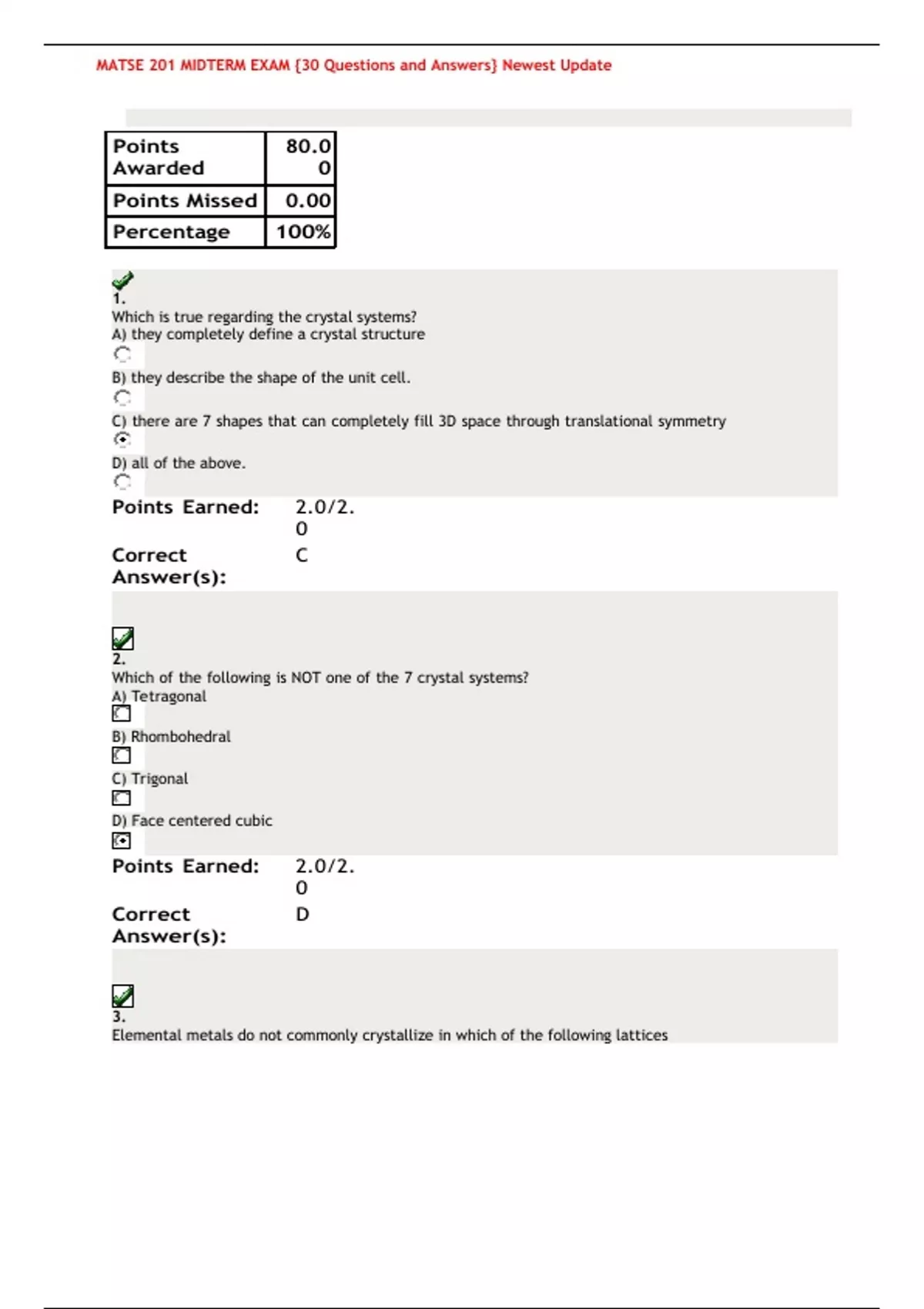 MATSE 201 MIDTERM EXAM {30 Questions and Answers} Newest Update

| Points Awarded | 80.00 |
|---|---|
| Points Missed | 0.00 |
| Percentage | 100% |

1.
Which is true regarding the crystal systems?
A) they completely define a crystal structure

B) they describe the shape of the unit cell.

C) there are 7 shapes that can completely fill 3D space through translational symmetry

D) all of the above.

Points Earned: 2.0/2.0
Correct Answer(s): C

2.
Which of the following is NOT one of the 7 crystal systems?
A) Tetragonal

B) Rhombohedral

C) Trigonal

D) Face centered cubic

Points Earned: 2.0/2.0
Correct Answer(s): D

3.
Elemental metals do not commonly crystallize in which of the following lattices